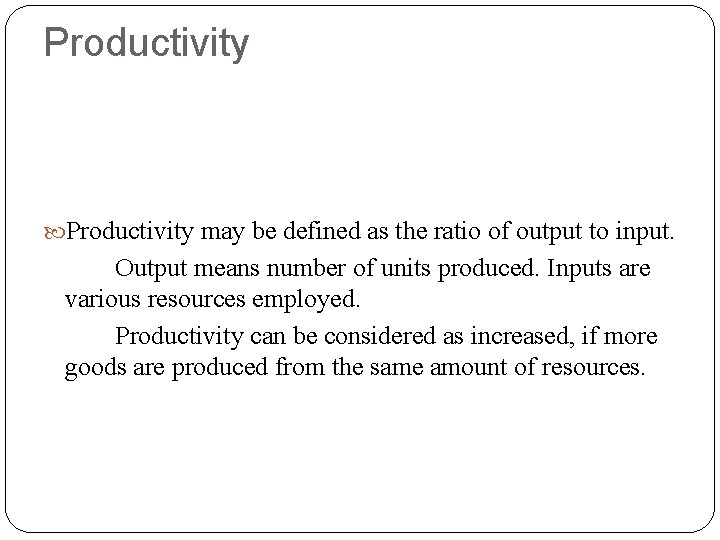 Productivity

Productivity may be defined as the ratio of output to input.

Output means number of units produced. Inputs are various resources employed.

Productivity can be considered as increased, if more goods are produced from the same amount of resources.